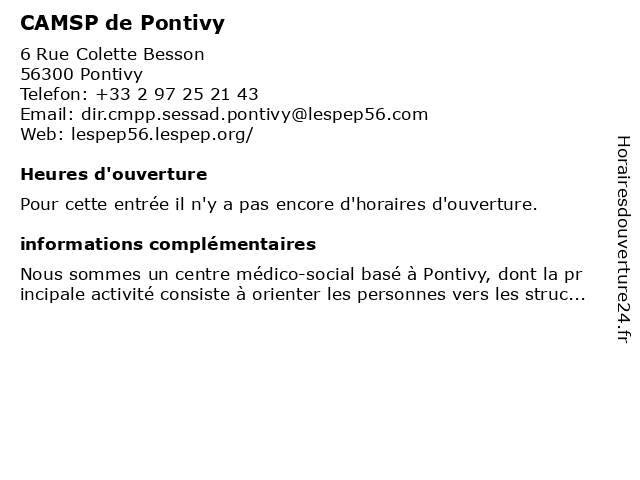 CAMSP de Pontivy

6 Rue Colette Besson
56300 Pontivy
Telefon: +33 2 97 25 21 43
Email: dir.cmpp.sessad.pontivy@lespep56.com
Web: lespep56.lespep.org/

Heures d'ouverture

Pour cette entrée il n'y a pas encore d'horaires d'ouverture.

informations complémentaires

Nous sommes un centre médico-social basé à Pontivy, dont la principale activité consiste à orienter les personnes vers les struc...

Horairesdouverture24.fr